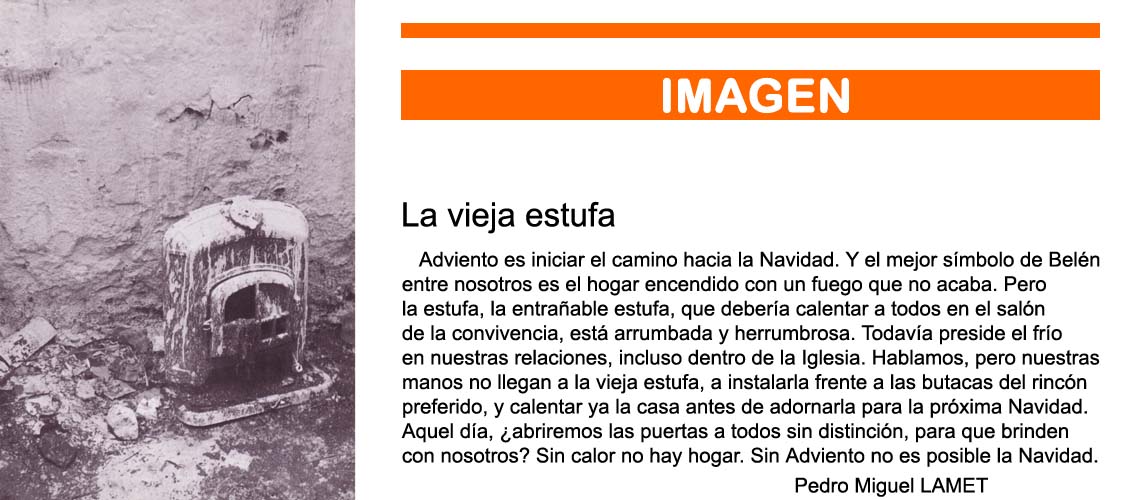 IMAGEN

La vieja estufa

Adviento es iniciar el camino hacia la Navidad. Y el mejor símbolo de Belén entre nosotros es el hogar encendido con un fuego que no acaba. Pero la estufa, la entrañable estufa, que debería calentar a todos en el salón de la convivencia, está arrumbada y herrumbrosa. Todavía preside el frío en nuestras relaciones, incluso dentro de la Iglesia. Hablamos, pero nuestras manos no llegan a la vieja estufa, a instalarla frente a las butacas del rincón preferido, y calentar ya la casa antes de adornarla para la próxima Navidad. Aquel día, ¿abriremos las puertas a todos sin distinción, para que brinden con nosotros? Sin calor no hay hogar. Sin Adviento no es posible la Navidad.

Pedro Miguel LAMET